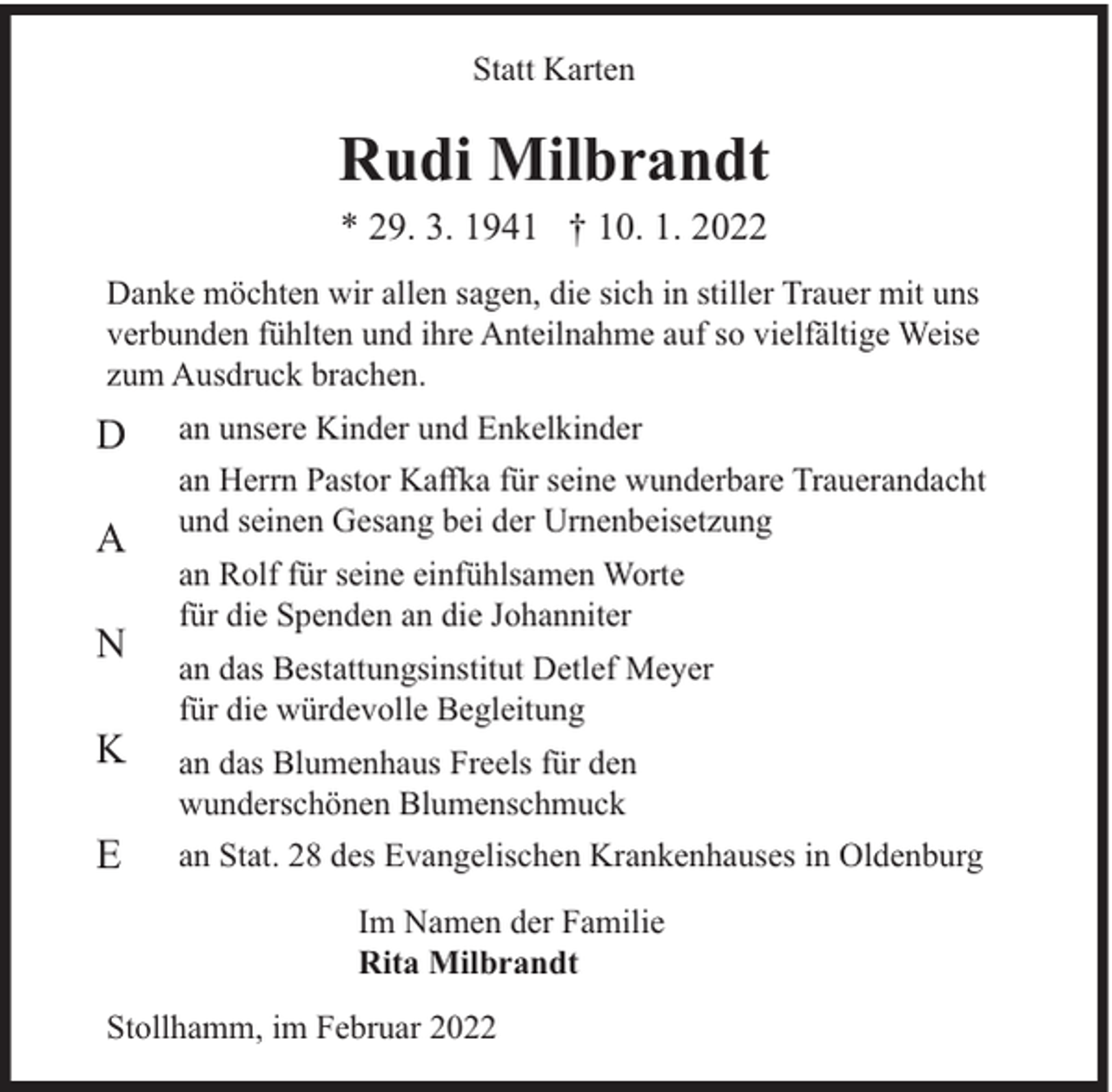 Statt Karten

Rudi Milbrandt

* 29. 3. 1941 † 10. 1. 2022

Danke möchten wir allen sagen, die sich in stiller Trauer mit uns verbunden fühlten und ihre Anteilnahme auf so vielfältige Weise zum Ausdruck brachen.

D
A
N
K
E

an unsere Kinder und Enkelkinder

an Herrn Pastor Kaffka für seine wunderbare Trauerandacht und seinen Gesang bei der Urnenbeisetzung

an Rolf für seine einfühlsamen Worte für die Spenden an die Johanniter

an das Bestattungsinstitut Detlef Meyer für die würdevolle Begleitung

an das Blumenhaus Freels für den wunderschönen Blumenschmuck

an Stat. 28 des Evangelischen Krankenhauses in Oldenburg

Im Namen der Familie
Rita Milbrandt

Stollhamm, im Februar 2022